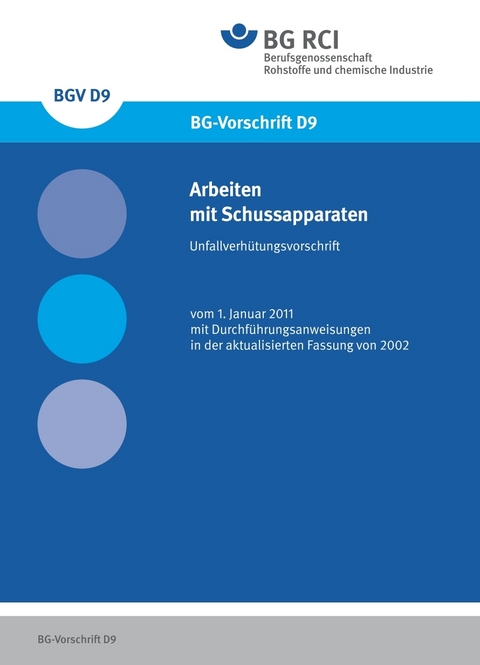 BG RCI
Berufsgenossenschaft
Rohstoffe und chemische Industrie

BGV D9

BG-Vorschrift D9

Arbeiten
mit Schussapparaten

Unfallverhütungsvorschrift

vom 1. Januar 2011
mit Durchführungsanweisungen
in der aktualisierten Fassung von 2002

BG-Vorschrift D9